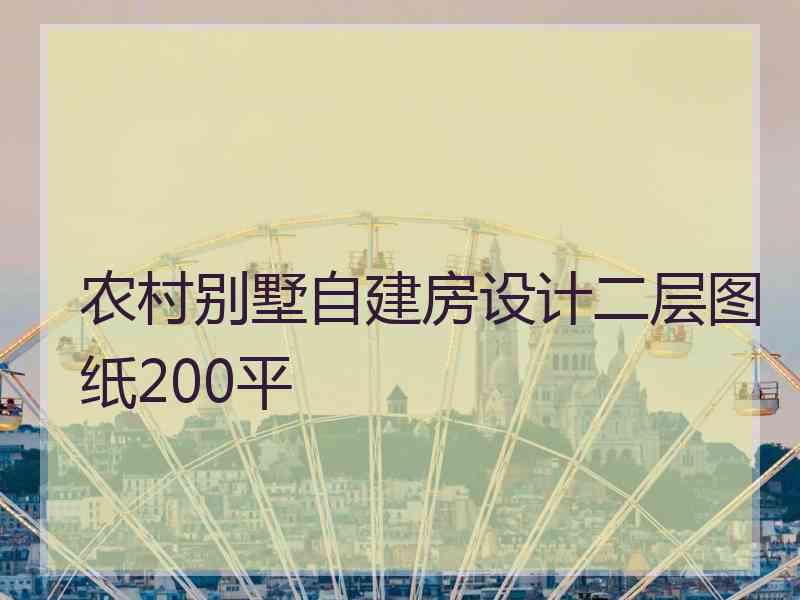 农村别墅自建房设计二层图纸200平